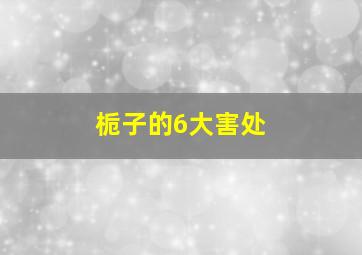 栀子的6大害处